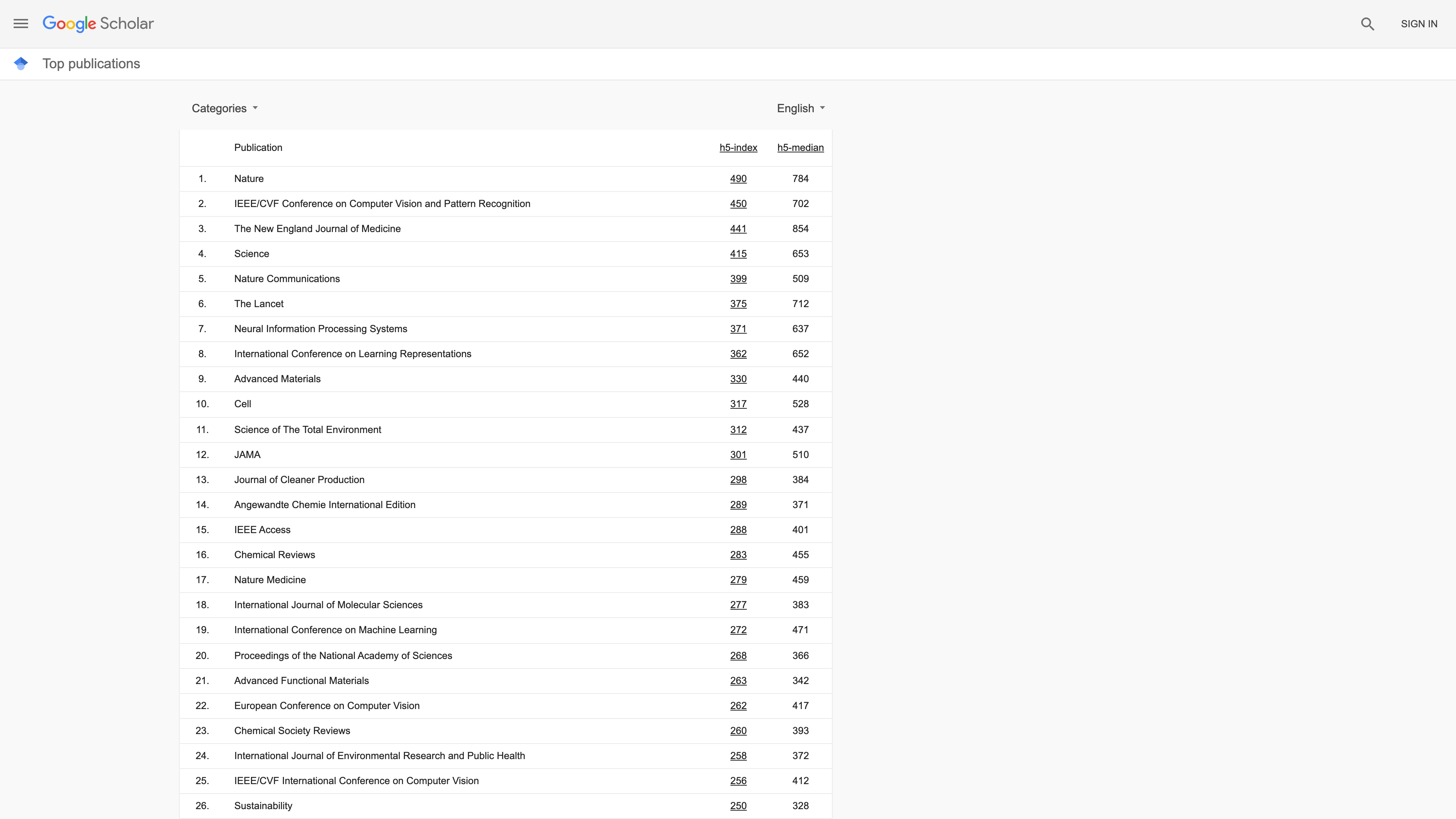 Google Scholar

SIGN IN

Top publications

Categories

English

| | Publication | h5-index | h5-median |
|---|---|---|---|
| 1. | Nature | 490 | 784 |
| 2. | IEEE/CVF Conference on Computer Vision and Pattern Recognition | 450 | 702 |
| 3. | The New England Journal of Medicine | 441 | 854 |
| 4. | Science | 415 | 653 |
| 5. | Nature Communications | 399 | 509 |
| 6. | The Lancet | 375 | 712 |
| 7. | Neural Information Processing Systems | 371 | 637 |
| 8. | International Conference on Learning Representations | 362 | 652 |
| 9. | Advanced Materials | 330 | 440 |
| 10. | Cell | 317 | 528 |
| 11. | Science of The Total Environment | 312 | 437 |
| 12. | JAMA | 301 | 510 |
| 13. | Journal of Cleaner Production | 298 | 384 |
| 14. | Angewandte Chemie International Edition | 289 | 371 |
| 15. | IEEE Access | 288 | 401 |
| 16. | Chemical Reviews | 283 | 455 |
| 17. | Nature Medicine | 279 | 459 |
| 18. | International Journal of Molecular Sciences | 277 | 383 |
| 19. | International Conference on Machine Learning | 272 | 471 |
| 20. | Proceedings of the National Academy of Sciences | 268 | 366 |
| 21. | Advanced Functional Materials | 263 | 342 |
| 22. | European Conference on Computer Vision | 262 | 417 |
| 23. | Chemical Society Reviews | 260 | 393 |
| 24. | International Journal of Environmental Research and Public Health | 258 | 372 |
| 25. | IEEE/CVF International Conference on Computer Vision | 256 | 412 |
| 26. | Sustainability | 250 | 328 |